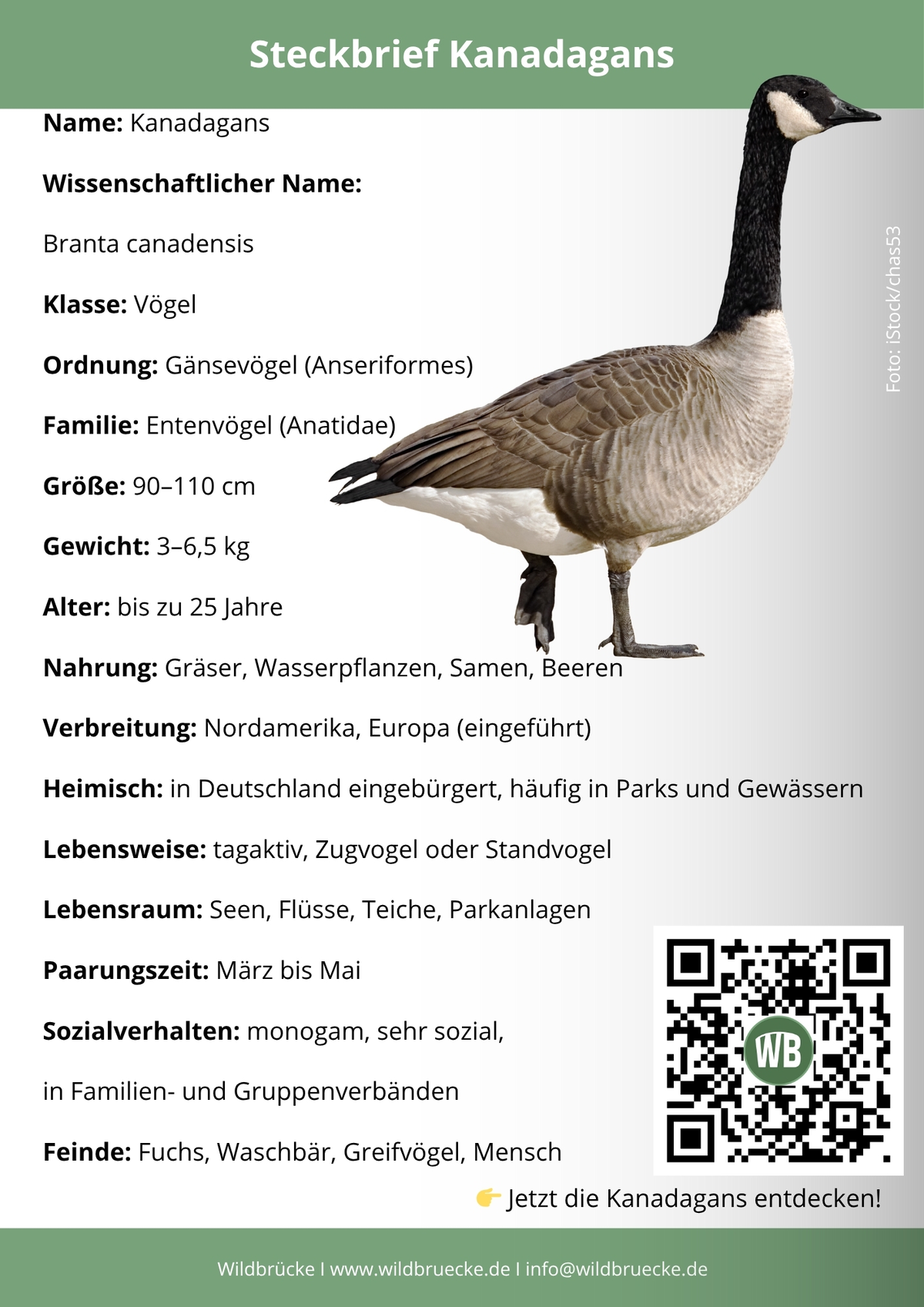 Steckbrief Kanadagans

Name: Kanadagans

Wissenschaftlicher Name:

Branta canadensis

Klasse: Vögel

Ordnung: Gänsevögel (Anseriformes)

Familie: Entenvögel (Anatidae)

Größe: 90–110 cm

Gewicht: 3–6,5 kg

Alter: bis zu 25 Jahre

Nahrung: Gräser, Wasserpflanzen, Samen, Beeren

Verbreitung: Nordamerika, Europa (eingeführt)

Heimisch: in Deutschland eingebürgert, häufig in Parks und Gewässern

Lebensweise: tagaktiv, Zugvogel oder Standvogel

Lebensraum: Seen, Flüsse, Teiche, Parkanlagen

Paarungszeit: März bis Mai

Sozialverhalten: monogam, sehr sozial,

in Familien- und Gruppenverbänden

Feinde: Fuchs, Waschbär, Greifvögel, Mensch

Foto: iStock/chas53

WB

👉 Jetzt die Kanadagans entdecken!

Wildbrücke I www.wildbruecke.de I info@wildbruecke.de